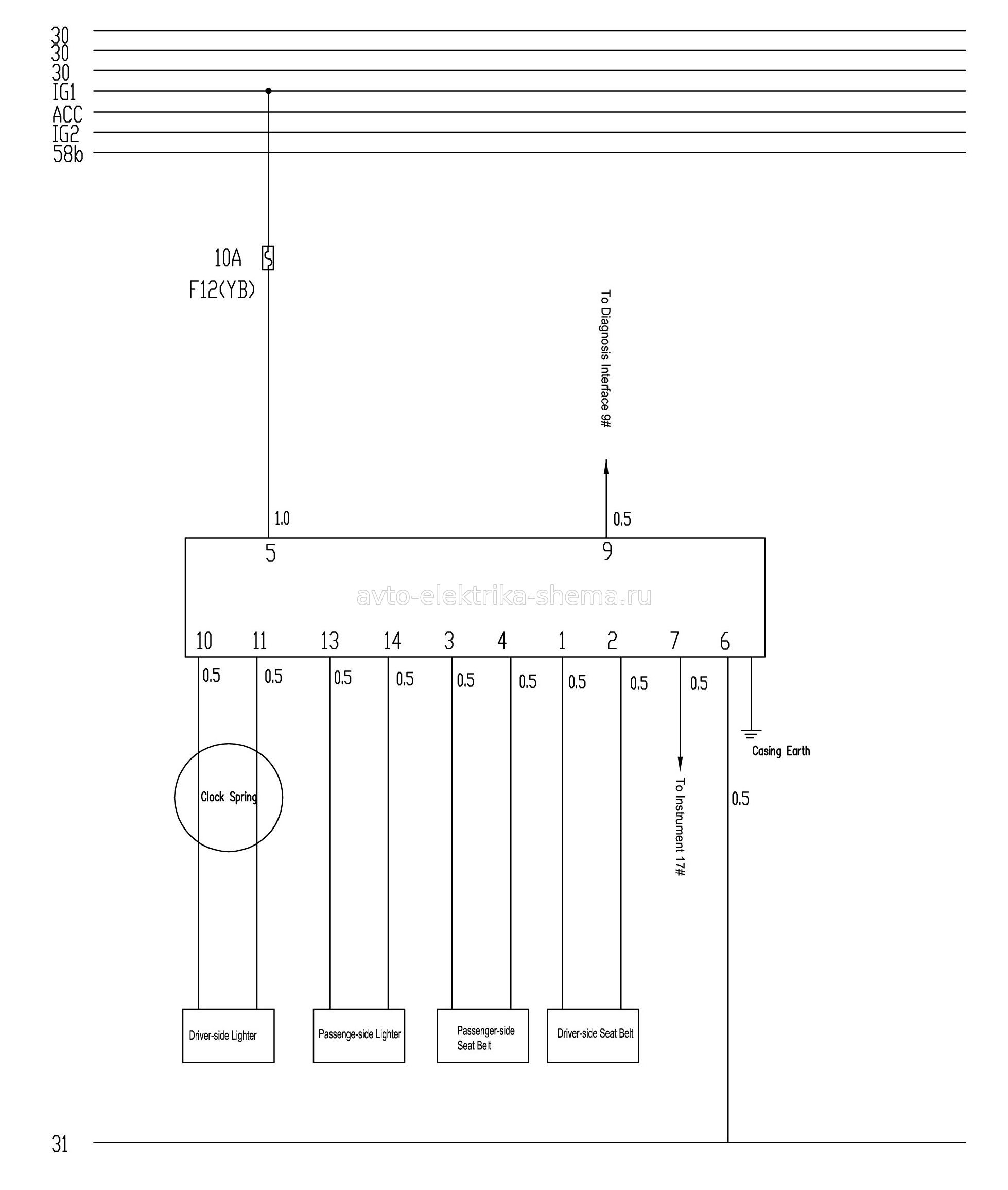 30
30
30
IG1
ACC
IG2
58b

10A
F12(YB)

To Diagnosis Interface 9#

1.0
0.5

5
9

avto-elektrika-shema.ru

10 11 13 14 3 4 1 2 7 6

0.5 0.5 0.5 0.5 0.5 0.5 0.5 0.5 0.5

Casing Earth

Clock Spring

To Instrument 17#

0.5

Driver-side Lighter
Passenge-side Lighter
Passenger-side Seat Belt
Driver-side Seat Belt

31